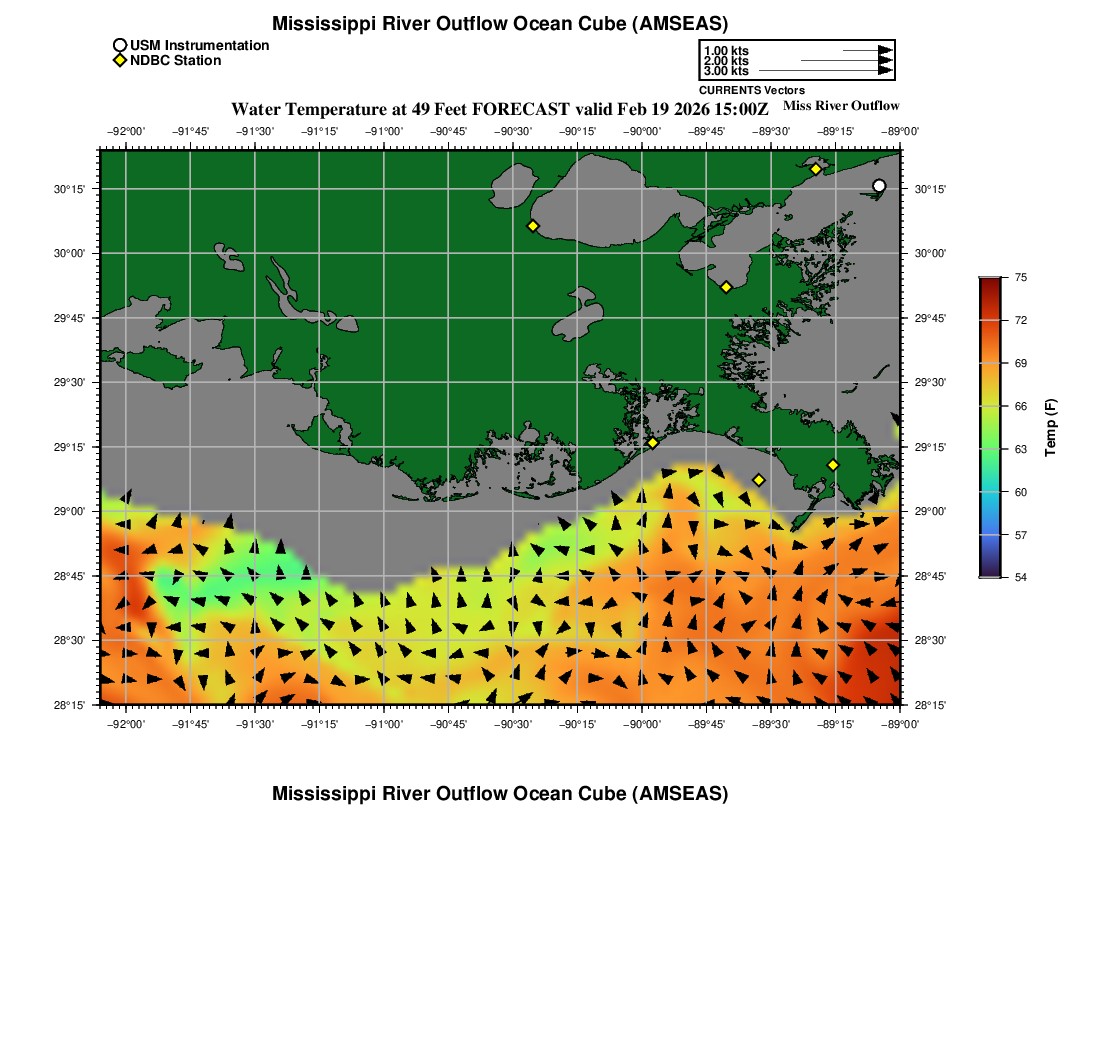 Mississippi River Outflow Ocean Cube (AMSEAS)

USM Instrumentation
NDBC Station

1.00 kts
2.00 kts
3.00 kts
CURRENTS Vectors

Water Temperature at 49 Feet FORECAST valid Feb 19 2026 15:00Z

Miss River Outflow

−92°00' −91°45' −91°30' −91°15' −91°00' −90°45' −90°30' −90°15' −90°00' −89°45' −89°30' −89°15' −89°00'

30°15'
30°00'
29°45'
29°30'
29°15'
29°00'
28°45'
28°30'
28°15'

30°15'
30°00'
29°45'
29°30'
29°15'
29°00'
28°45'
28°30'
28°15'

−92°00' −91°45' −91°30' −91°15' −91°00' −90°45' −90°30' −90°15' −90°00' −89°45' −89°30' −89°15' −89°00'

75
72
69
66
63
60
57
54

Temp (F)

Mississippi River Outflow Ocean Cube (AMSEAS)